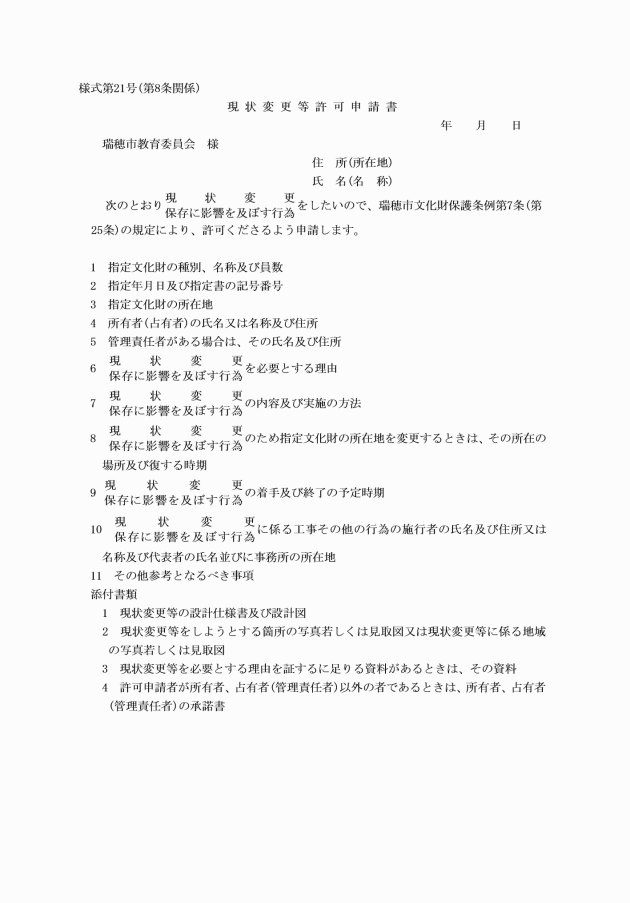 様式第21号(第8条関係)

現状変更等許可申請書

年　月　日

瑞穂市教育委員会　様

住　所(所在地)
氏　名(名　称)

次のとおり 現状変更 保存に影響を及ぼす行為 をしたいので、瑞穂市文化財保護条例第7条(第25条)の規定により、許可くださるよう申請します。

1　指定文化財の種別、名称及び員数
2　指定年月日及び指定書の記号番号
3　指定文化財の所在地
4　所有者(占有者)の氏名又は名称及び住所
5　管理責任者がある場合は、その氏名及び住所
6　現状変更 保存に影響を及ぼす行為 を必要とする理由
7　現状変更 保存に影響を及ぼす行為 の内容及び実施の方法
8　現状変更 保存に影響を及ぼす行為 のため指定文化財の所在地を変更するときは、その所在の場所及び復する時期
9　現状変更 保存に影響を及ぼす行為 の着手及び終了の予定時期
10　現状変更 保存に影響を及ぼす行為 に係る工事その他の行為の施行者の氏名及び住所又は名称及び代表者の氏名並びに事務所の所在地
11　その他参考となるべき事項

添付書類
1　現状変更等の設計仕様書及び設計図
2　現状変更等をしようとする箇所の写真若しくは見取図又は現状変更等に係る地域の写真若しくは見取図
3　現状変更等を必要とする理由を証するに足りる資料があるときは、その資料
4　許可申請者が所有者、占有者(管理責任者)以外の者であるときは、所有者、占有者(管理責任者)の承諾書